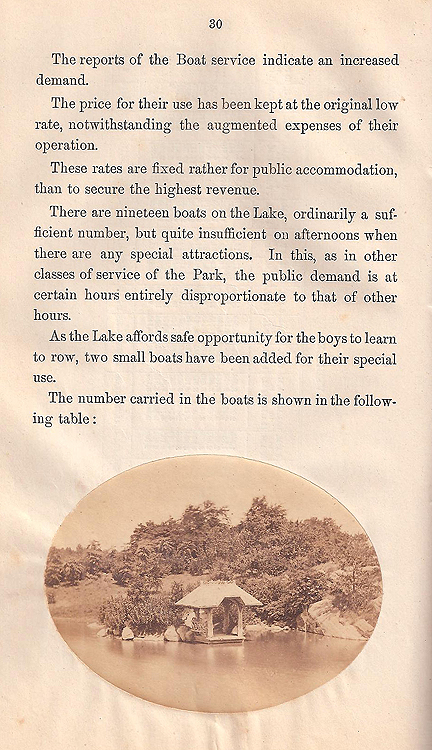 30

The reports of the Boat service indicate an increased demand.

The price for their use has been kept at the original low rate, notwithstanding the augmented expenses of their operation.

These rates are fixed rather for public accommodation, than to secure the highest revenue.

There are nineteen boats on the Lake, ordinarily a sufficient number, but quite insufficient on afternoons when there are any special attractions. In this, as in other classes of service of the Park, the public demand is at certain hours entirely disproportionate to that of other hours.

As the Lake affords safe opportunity for the boys to learn to row, two small boats have been added for their special use.

The number carried in the boats is shown in the following table: